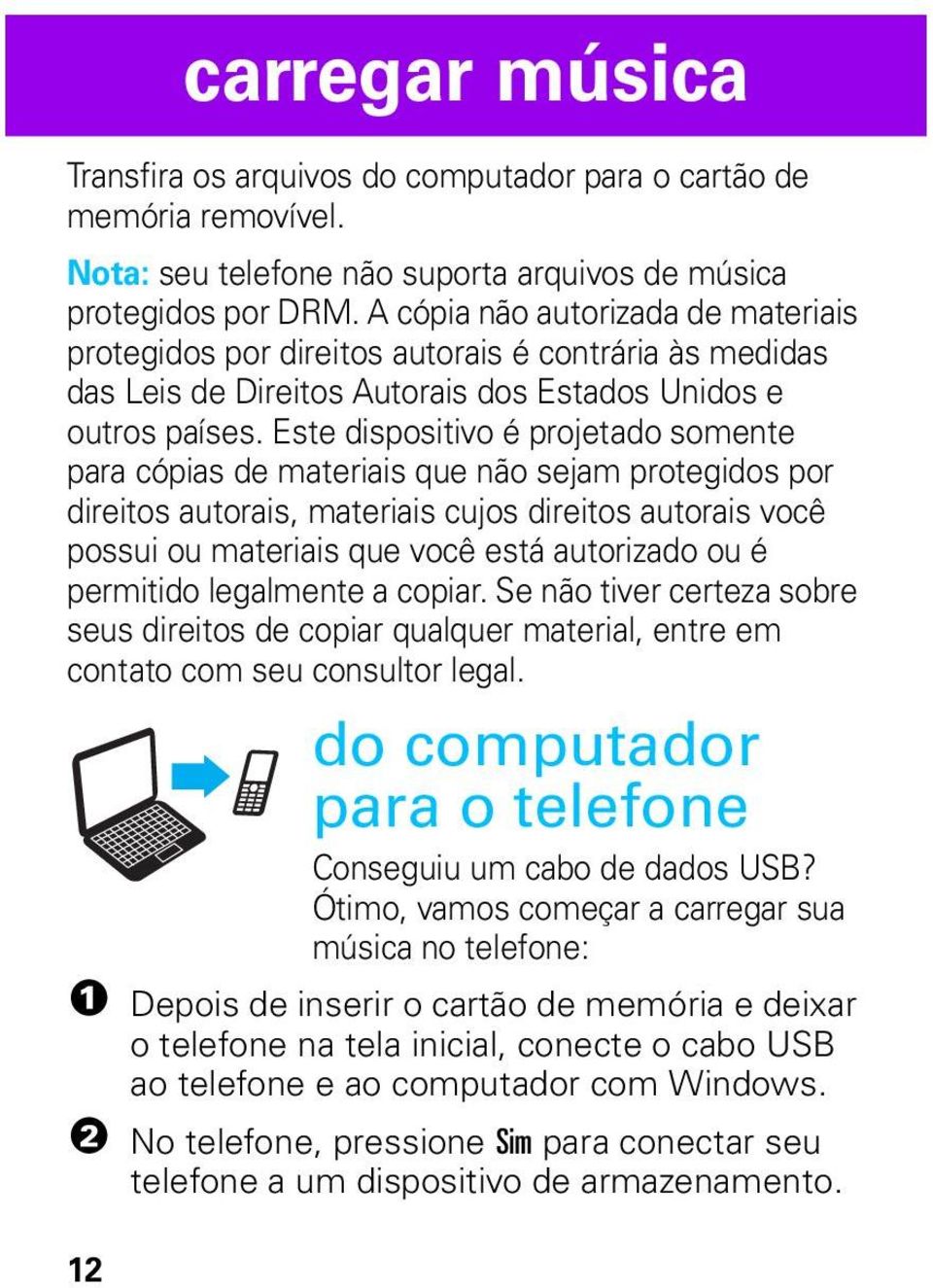 carregar música

Transfira os arquivos do computador para o cartão de memória removível.

Nota: seu telefone não suporta arquivos de música protegidos por DRM. A cópia não autorizada de materiais protegidos por direitos autorais é contrária às medidas das Leis de Direitos Autorais dos Estados Unidos e outros países. Este dispositivo é projetado somente para cópias de materiais que não sejam protegidos por direitos autorais, materiais cujos direitos autorais você possui ou materiais que você está autorizado ou é permitido legalmente a copiar. Se não tiver certeza sobre seus direitos de copiar qualquer material, entre em contato com seu consultor legal.

do computador para o telefone

Conseguiu um cabo de dados USB? Ótimo, vamos começar a carregar sua música no telefone:

1 Depois de inserir o cartão de memória e deixar o telefone na tela inicial, conecte o cabo USB ao telefone e ao computador com Windows.

2 No telefone, pressione Sim para conectar seu telefone a um dispositivo de armazenamento.

12